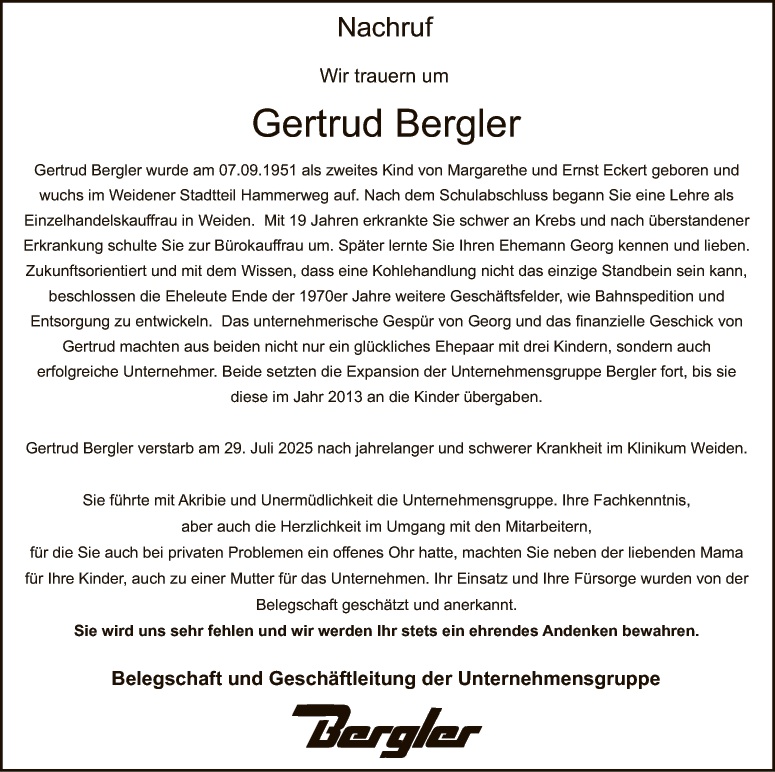 Nachruf

Wir trauern um

Gertrud Bergler

Gertrud Bergler wurde am 07.09.1951 als zweites Kind von Margarethe und Ernst Eckert geboren und wuchs im Weidener Stadtteil Hammerweg auf. Nach dem Schulabschluss begann Sie eine Lehre als Einzelhandelskauffrau in Weiden. Mit 19 Jahren erkrankte Sie schwer an Krebs und nach überstandener Erkrankung schulte Sie zur Bürokauffrau um. Später lernte Sie Ihren Ehemann Georg kennen und lieben. Zukunftsorientiert und mit dem Wissen, dass eine Kohlehandlung nicht das einzige Standbein sein kann, beschlossen die Eheleute Ende der 1970er Jahre weitere Geschäftsfelder, wie Bahnspedition und Entsorgung zu entwickeln. Das unternehmerische Gespür von Georg und das finanzielle Geschick von Gertrud machten aus beiden nicht nur ein glückliches Ehepaar mit drei Kindern, sondern auch erfolgreiche Unternehmer. Beide setzten die Expansion der Unternehmensgruppe Bergler fort, bis sie diese im Jahr 2013 an die Kinder übergaben.

Gertrud Bergler verstarb am 29. Juli 2025 nach jahrelanger und schwerer Krankheit im Klinikum Weiden.

Sie führte mit Akribie und Unermüdlichkeit die Unternehmensgruppe. Ihre Fachkenntnis, aber auch die Herzlichkeit im Umgang mit den Mitarbeitern, für die Sie auch bei privaten Problemen ein offenes Ohr hatte, machten Sie neben der liebenden Mama für Ihre Kinder, auch zu einer Mutter für das Unternehmen. Ihr Einsatz und Ihre Fürsorge wurden von der Belegschaft geschätzt und anerkannt.
Sie wird uns sehr fehlen und wir werden Ihr stets ein ehrendes Andenken bewahren.

Belegschaft und Geschäftleitung der Unternehmensgruppe

Bergler